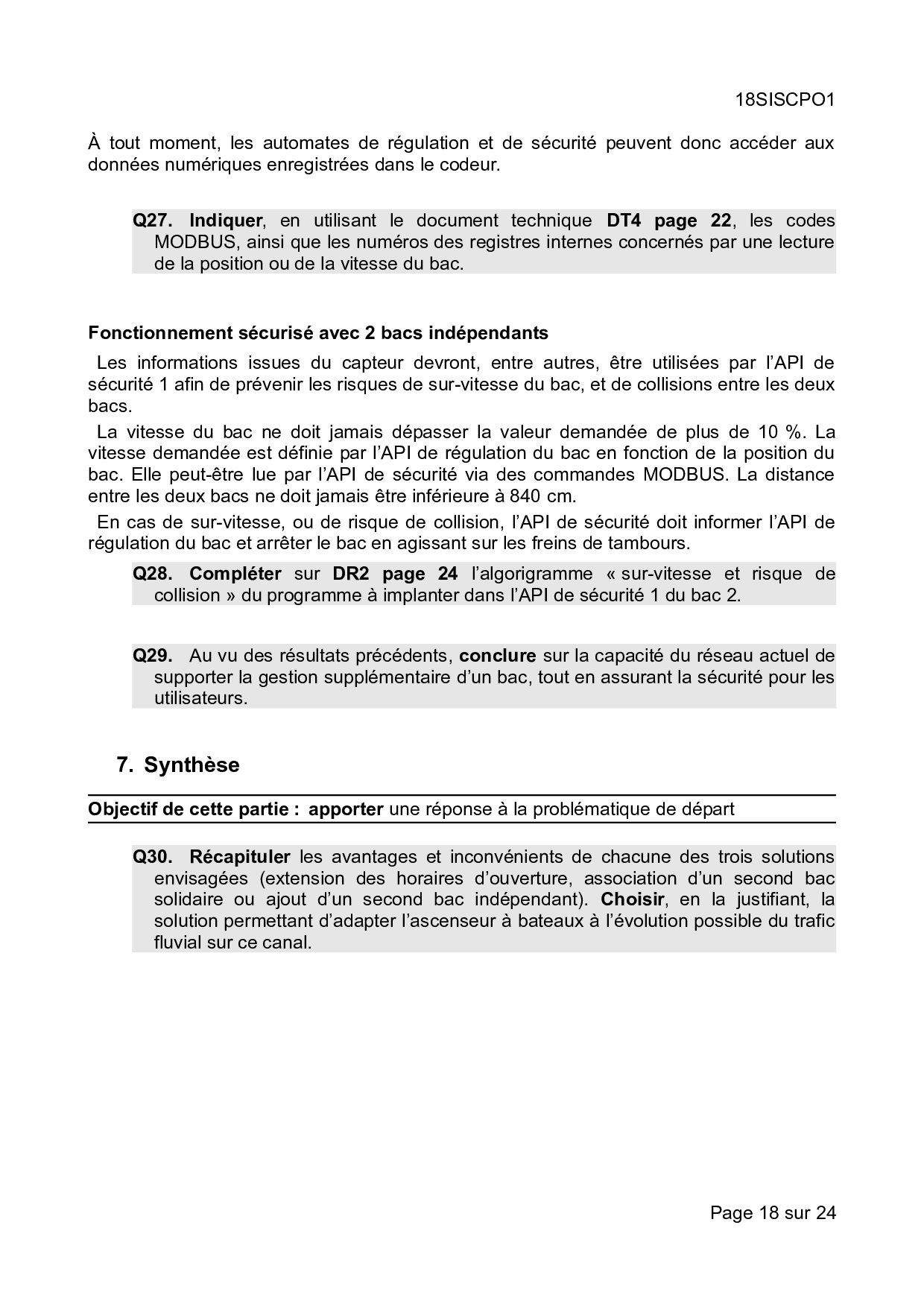 18SISCPO1

À tout moment, les automates de régulation et de sécurité peuvent donc accéder aux données numériques enregistrées dans le codeur.

Q27. Indiquer, en utilisant le document technique DT4 page 22, les codes MODBUS, ainsi que les numéros des registres internes concernés par une lecture de la position ou de la vitesse du bac.

Fonctionnement sécurisé avec 2 bacs indépendants

Les informations issues du capteur devront, entre autres, être utilisées par l'API de sécurité 1 afin de prévenir les risques de sur-vitesse du bac, et de collisions entre les deux bacs.

La vitesse du bac ne doit jamais dépasser la valeur demandée de plus de 10 %. La vitesse demandée est définie par l'API de régulation du bac en fonction de la position du bac. Elle peut-être lue par l'API de sécurité via des commandes MODBUS. La distance entre les deux bacs ne doit jamais être inférieure à 840 cm.

En cas de sur-vitesse, ou de risque de collision, l'API de sécurité doit informer l'API de régulation du bac et arrêter le bac en agissant sur les freins de tambours.

Q28. Compléter sur DR2 page 24 l'algorigramme « sur-vitesse et risque de collision » du programme à implanter dans l'API de sécurité 1 du bac 2.

Q29. Au vu des résultats précédents, conclure sur la capacité du réseau actuel de supporter la gestion supplémentaire d'un bac, tout en assurant la sécurité pour les utilisateurs.

7. Synthèse

Objectif de cette partie : apporter une réponse à la problématique de départ

Q30. Récapituler les avantages et inconvénients de chacune des trois solutions envisagées (extension des horaires d'ouverture, association d'un second bac solidaire ou ajout d'un second bac indépendant). Choisir, en la justifiant, la solution permettant d'adapter l'ascenseur à bateaux à l'évolution possible du trafic fluvial sur ce canal.

Page 18 sur 24